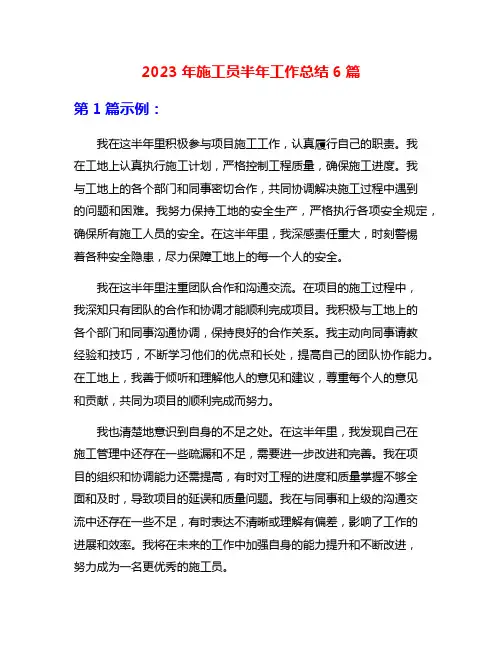 2023 年施工员半年工作总结 6 篇

第 1 篇示例：

我在这半年里积极参与项目施工工作，认真履行自己的职责。我在工地上认真执行施工计划，严格控制工程质量，确保施工进度。我与工地上的各个部门和同事密切合作，共同协调解决施工过程中遇到的问题和困难。我努力保持工地的安全生产，严格执行各项安全规定，确保所有施工人员的安全。在这半年里，我深感责任重大，时刻警惕着各种安全隐患，尽力保障工地上的每一个人的安全。

我在这半年里注重团队合作和沟通交流。在项目的施工过程中，我深知只有团队的合作和协调才能顺利完成项目。我积极与工地上的各个部门和同事沟通协调，保持良好的合作关系。我主动向同事请教经验和技巧，不断学习他们的优点和长处，提高自己的团队协作能力。在工地上，我善于倾听和理解他人的意见和建议，尊重每个人的意见和贡献，共同为项目的顺利完成而努力。

我也清楚地意识到自身的不足之处。在这半年里，我发现自己在施工管理中还存在一些疏漏和不足，需要进一步改进和完善。我在项目的组织和协调能力还需提高，有时对工程的进度和质量掌握不够全面和及时，导致项目的延误和质量问题。我在与同事和上级的沟通交流中还存在一些不足，有时表达不清晰或理解有偏差，影响了工作的进展和效率。我将在未来的工作中加强自身的能力提升和不断改进，努力成为一名更优秀的施工员。